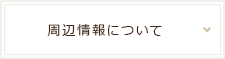 周辺情報について